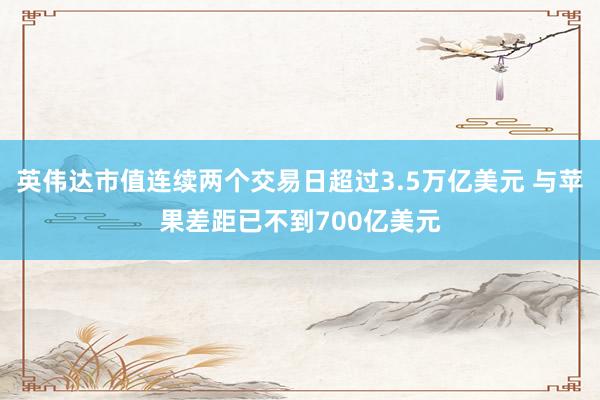 英伟达市值连续两个交易日超过3.5万亿美元 与苹果差距已不到700亿美元